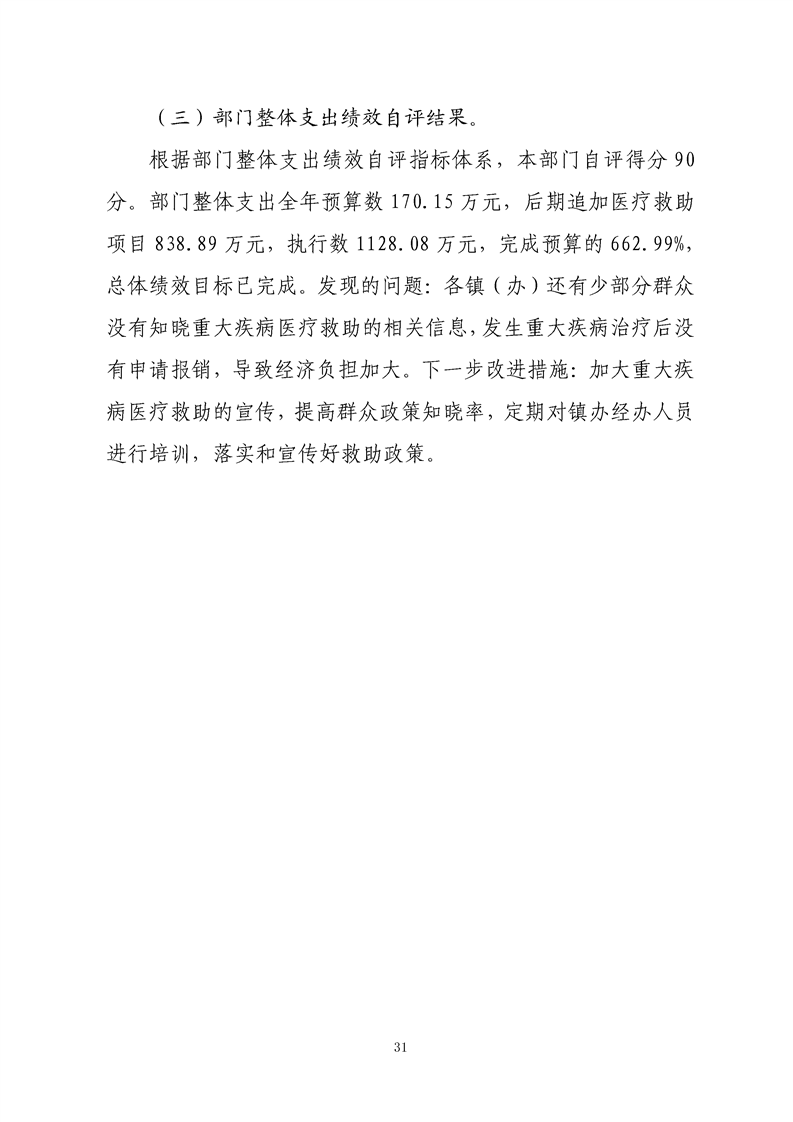 （三）部门整体支出绩效自评结果。

根据部门整体支出绩效自评指标体系，本部门自评得分90分。部门整体支出全年预算数170.15万元，后期追加医疗救助项目838.89万元，执行数1128.08万元，完成预算的662.99%，总体绩效目标已完成。发现的问题：各镇（办）还有少部分群众没有知晓重大疾病医疗救助的相关信息，发生重大疾病治疗后没有申请报销，导致经济负担加大。下一步改进措施：加大重大疾病医疗救助的宣传，提高群众政策知晓率，定期对镇办经办人员进行培训，落实和宣传好救助政策。

31